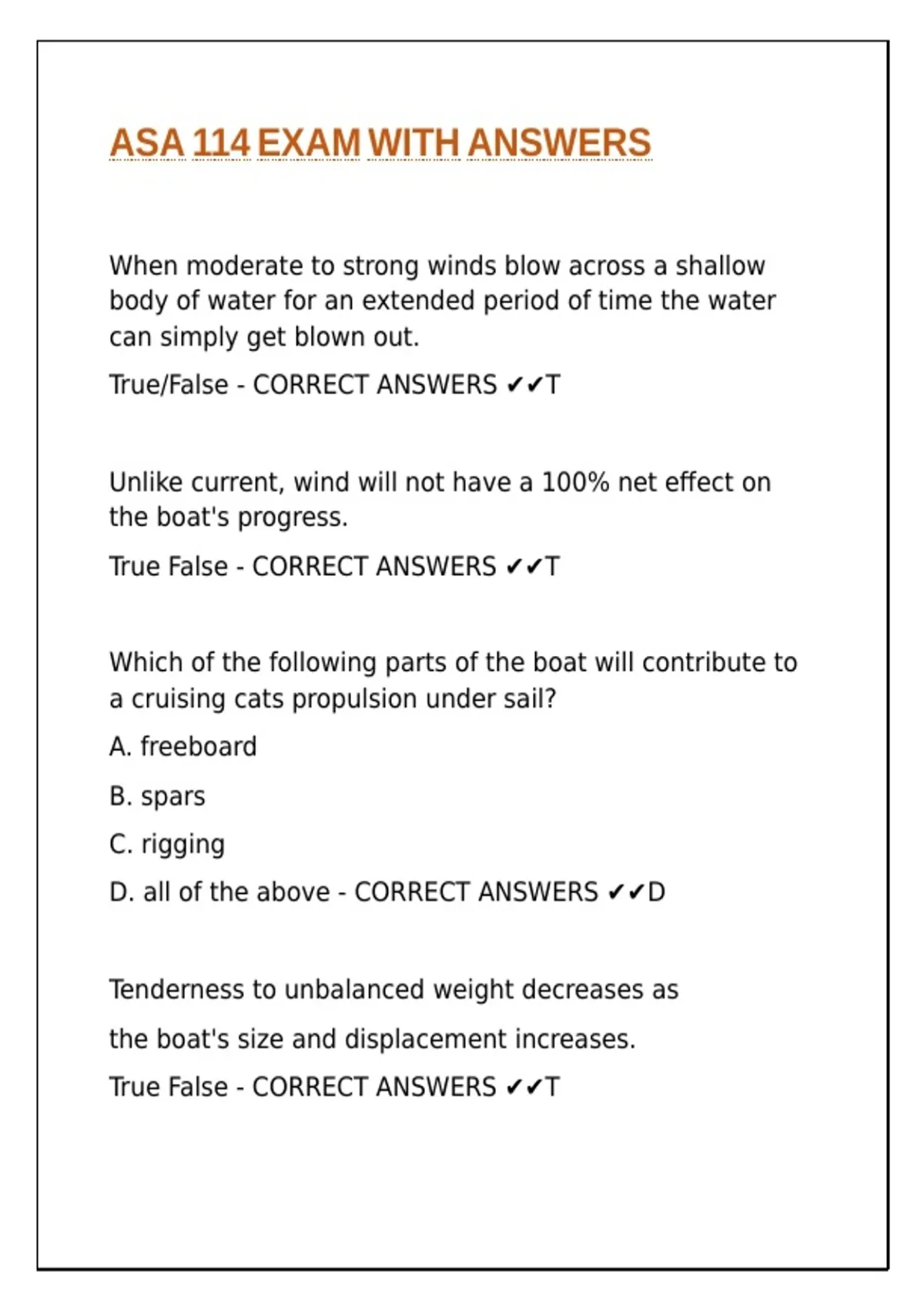 ASA 114 EXAM WITH ANSWERS

When moderate to strong winds blow across a shallow body of water for an extended period of time the water can simply get blown out.

True/False - CORRECT ANSWERS ✔✔T

Unlike current, wind will not have a 100% net effect on the boat's progress.

True False - CORRECT ANSWERS ✔✔T

Which of the following parts of the boat will contribute to a cruising cats propulsion under sail?

A. freeboard

B. spars

C. rigging

D. all of the above - CORRECT ANSWERS ✔✔D

Tenderness to unbalanced weight decreases as

the boat's size and displacement increases.

True False - CORRECT ANSWERS ✔✔T